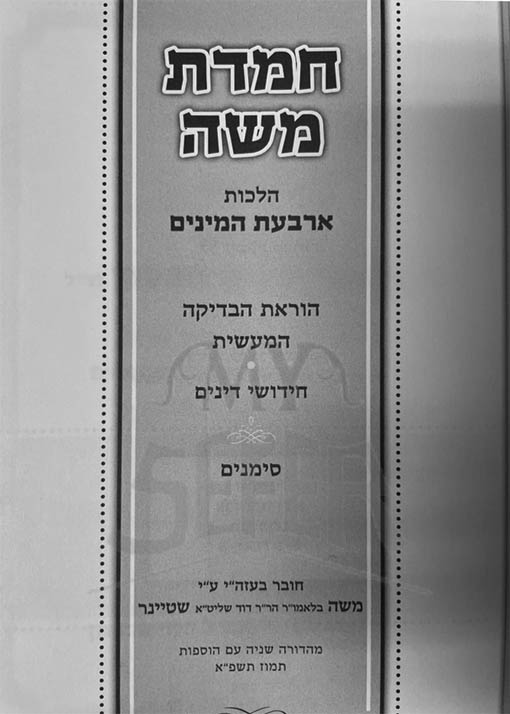 חמדת
משה

הלכות
ארבעת המינים

הוראת הבדיקה
המעשית

חידושי דינים

סימנים

חובר בעזה"י ע"י
משה בלאמו"ר הר"ר דוד שליט"א שטיינר

מהדורה שניה עם הוספות
תמוז תשפ"א

MY SEFER